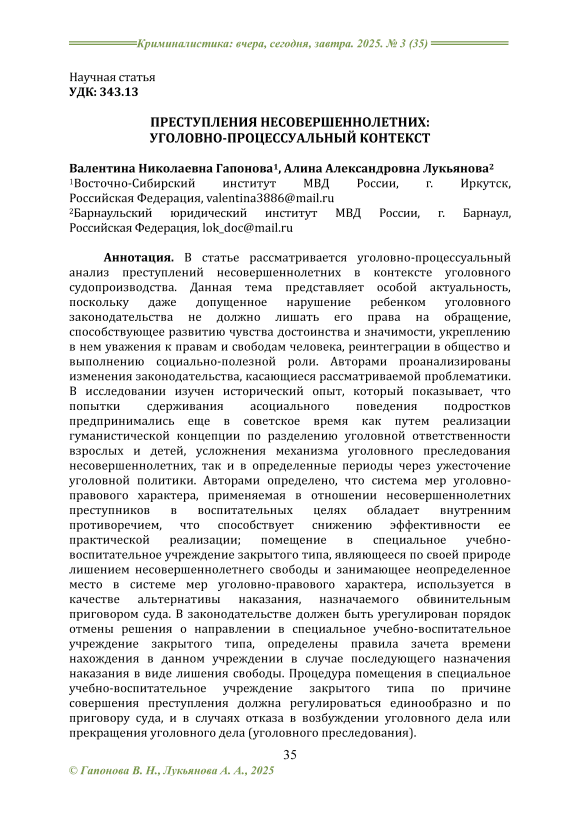 Криминалистика: вчера, сегодня, завтра. 2025. № 3 (35)

Научная статья
УДК: 343.13

ПРЕСТУПЛЕНИЯ НЕСОВЕРШЕННОЛЕТНИХ: УГОЛОВНО-ПРОЦЕССУАЛЬНЫЙ КОНТЕКСТ

Валентина Николаевна Гапонова¹, Алина Александровна Лукьянова²
¹Восточно-Сибирский институт МВД России, г. Иркутск, Российская Федерация, valentina3886@mail.ru
²Барнаульский юридический институт МВД России, г. Барнаул, Российская Федерация, lok_doc@mail.ru

Аннотация. В статье рассматривается уголовно-процессуальный анализ преступлений несовершеннолетних в контексте уголовного судопроизводства. Данная тема представляет особой актуальность, поскольку даже допущенное нарушение ребенком уголовного законодательства не должно лишать его права на обращение, способствующее развитию чувства достоинства и значимости, укреплению в нем уважения к правам и свободам человека, реинтеграции в общество и выполнению социально-полезной роли. Авторами проанализированы изменения законодательства, касающиеся рассматриваемой проблематики. В исследовании изучен исторический опыт, который показывает, что попытки сдерживания асоциального поведения подростков предпринимались еще в советское время как путем реализации гуманистической концепции по разделению уголовной ответственности взрослых и детей, усложнения механизма уголовного преследования несовершеннолетних, так и в определенные периоды через ужесточение уголовной политики. Авторами определено, что система мер уголовно-правового характера, применяемая в отношении несовершеннолетних преступников в воспитательных целях обладает внутренним противоречием, что способствует снижению эффективности ее практической реализации; помещение в специальное учебно-воспитательное учреждение закрытого типа, являющееся по своей природе лишением несовершеннолетнего свободы и занимающее неопределенное место в системе мер уголовно-правового характера, используется в качестве альтернативы наказания, назначаемого обвинительным приговором суда. В законодательстве должен быть урегулирован порядок отмены решения о направлении в специальное учебно-воспитательное учреждение закрытого типа, определены правила зачета времени нахождения в данном учреждении в случае последующего назначения наказания в виде лишения свободы. Процедура помещения в специальное учебно-воспитательное учреждение закрытого типа по причине совершения преступления должна регулироваться единообразно и по приговору суда, и в случаях отказа в возбуждении уголовного дела или прекращения уголовного дела (уголовного преследования).

35

© Гапонова В. Н., Лукьянова А. А., 2025